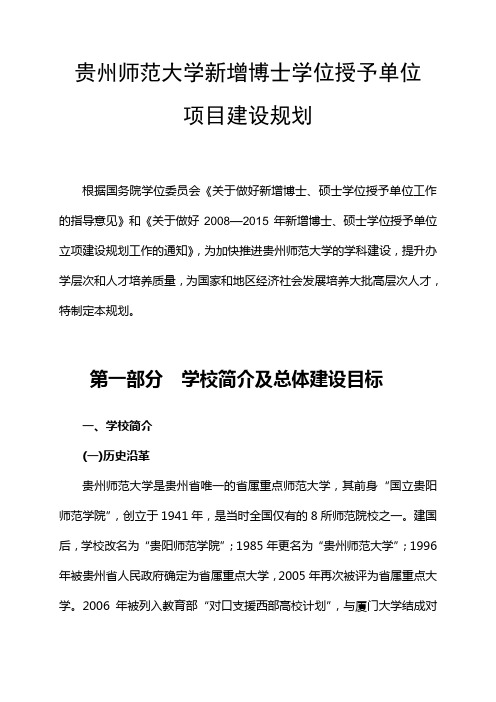 贵州师范大学新增博士学位授予单位

项目建设规划

根据国务院学位委员会《关于做好新增博士、硕士学位授予单位工作的指导意见》和《关于做好 2008—2015 年新增博士、硕士学位授予单位立项建设规划工作的通知》，为加快推进贵州师范大学的学科建设，提升办学层次和人才培养质量，为国家和地区经济社会发展培养大批高层次人才，特制定本规划。

第一部分 学校简介及总体建设目标

一、学校简介

(一)历史沿革

贵州师范大学是贵州省唯一的省属重点师范大学，其前身“国立贵阳师范学院”，创立于 1941 年，是当时全国仅有的 8 所师范院校之一。建国后，学校改名为“贵阳师范学院”；1985 年更名为“贵州师范大学”；1996 年被贵州省人民政府确定为省属重点大学，2005 年再次被评为省属重点大学。2006 年被列入教育部“对口支援西部高校计划”，与厦门大学结成对